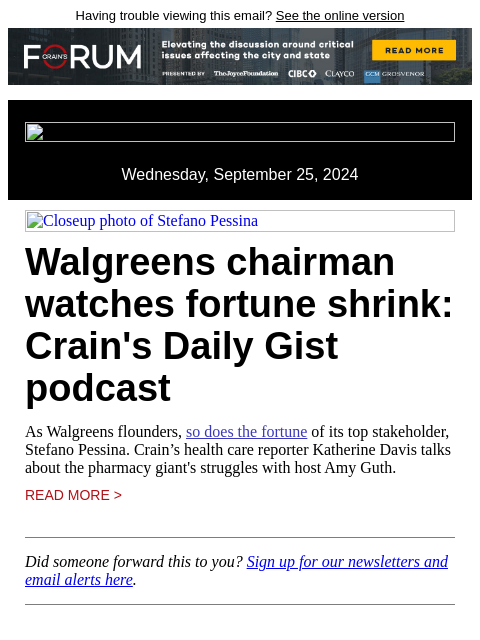 Having trouble viewing this email? See the online version

CRAIN'S FORUM
Elevating the discussion around critical issues affecting the city and state
READ MORE
PRESENTED BY The Joyce Foundation CIBC CLAYCO GCM GROSVENOR

Wednesday, September 25, 2024

Closeup photo of Stefano Pessina

Walgreens chairman watches fortune shrink: Crain's Daily Gist podcast

As Walgreens flounders, so does the fortune of its top stakeholder, Stefano Pessina. Crain’s health care reporter Katherine Davis talks about the pharmacy giant's struggles with host Amy Guth.

READ MORE >

Did someone forward this to you? Sign up for our newsletters and email alerts here.